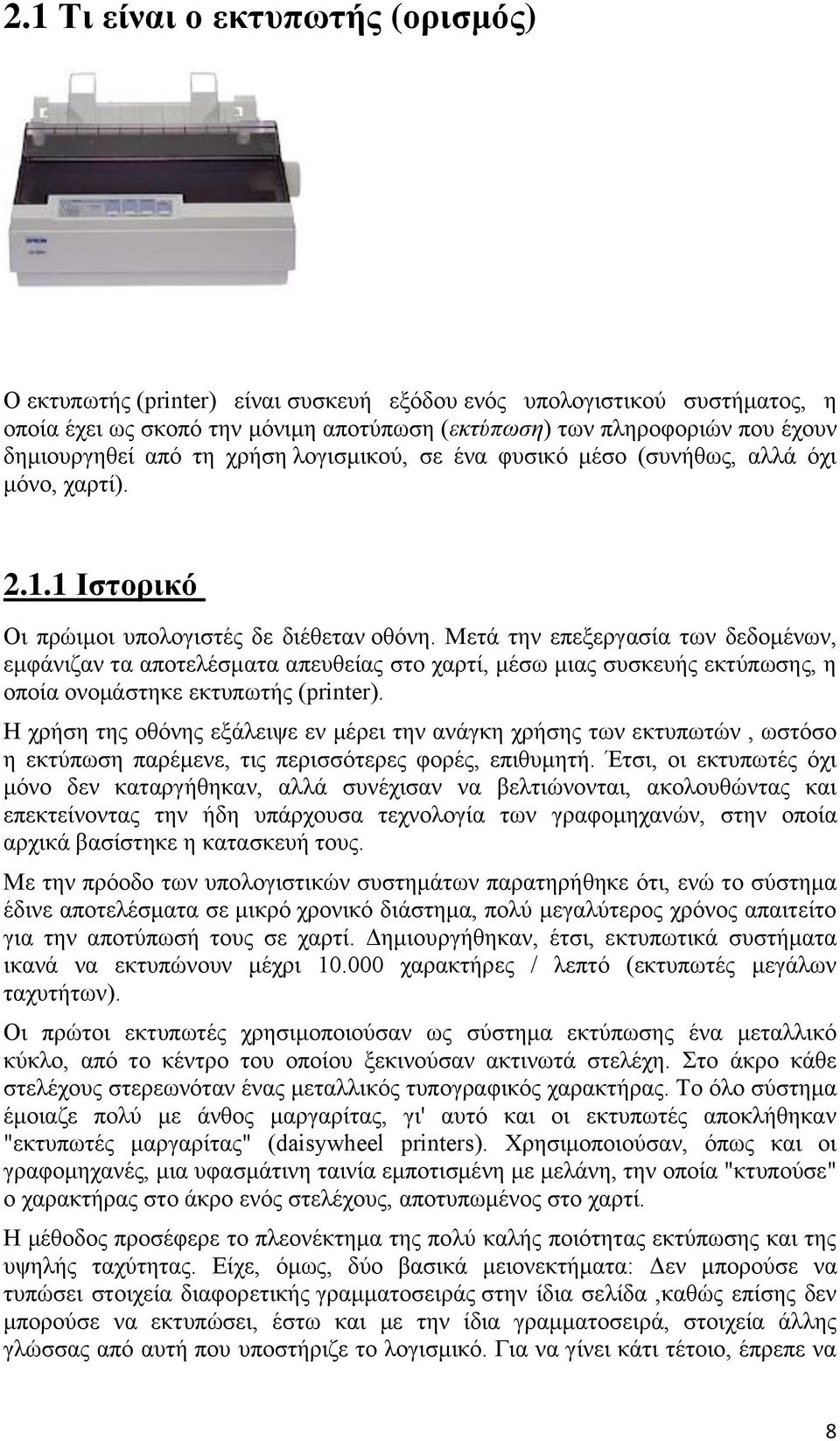 2.1 Τι είναι ο εκτυπωτής (ορισμός)

EPSON

Ο εκτυπωτής (printer) είναι συσκευή εξόδου ενός υπολογιστικού συστήματος, η οποία έχει ως σκοπό την μόνιμη αποτύπωση (εκτύπωση) των πληροφοριών που έχουν δημιουργηθεί από τη χρήση λογισμικού, σε ένα φυσικό μέσο (συνήθως, αλλά όχι μόνο, χαρτί).

2.1.1 Ιστορικό

Οι πρώιμοι υπολογιστές δε διέθεταν οθόνη. Μετά την επεξεργασία των δεδομένων, εμφάνιζαν τα αποτελέσματα απευθείας στο χαρτί, μέσω μιας συσκευής εκτύπωσης, η οποία ονομάστηκε εκτυπωτής (printer).

Η χρήση της οθόνης εξάλειψε εν μέρει την ανάγκη χρήσης των εκτυπωτών , ωστόσο η εκτύπωση παρέμενε, τις περισσότερες φορές, επιθυμητή. Έτσι, οι εκτυπωτές όχι μόνο δεν καταργήθηκαν, αλλά συνέχισαν να βελτιώνονται, ακολουθώντας και επεκτείνοντας την ήδη υπάρχουσα τεχνολογία των γραφομηχανών, στην οποία αρχικά βασίστηκε η κατασκευή τους.

Με την πρόοδο των υπολογιστικών συστημάτων παρατηρήθηκε ότι, ενώ το σύστημα έδινε αποτελέσματα σε μικρό χρονικό διάστημα, πολύ μεγαλύτερος χρόνος απαιτείτο για την αποτύπωσή τους σε χαρτί. Δημιουργήθηκαν, έτσι, εκτυπωτικά συστήματα ικανά να εκτυπώνουν μέχρι 10.000 χαρακτήρες / λεπτό (εκτυπωτές μεγάλων ταχυτήτων).

Οι πρώτοι εκτυπωτές χρησιμοποιούσαν ως σύστημα εκτύπωσης ένα μεταλλικό κύκλο, από το κέντρο του οποίου ξεκινούσαν ακτινωτά στελέχη. Στο άκρο κάθε στελέχους στερεωνόταν ένας μεταλλικός τυπογραφικός χαρακτήρας. Το όλο σύστημα έμοιαζε πολύ με άνθος μαργαρίτας, γι' αυτό και οι εκτυπωτές αποκλήθηκαν "εκτυπωτές μαργαρίτας" (daisywheel printers). Χρησιμοποιούσαν, όπως και οι γραφομηχανές, μια υφασμάτινη ταινία εμποτισμένη με μελάνη, την οποία "κτυπούσε" ο χαρακτήρας στο άκρο ενός στελέχους, αποτυπωμένος στο χαρτί.

Η μέθοδος προσέφερε το πλεονέκτημα της πολύ καλής ποιότητας εκτύπωσης και της υψηλής ταχύτητας. Είχε, όμως, δύο βασικά μειονεκτήματα: Δεν μπορούσε να τυπώσει στοιχεία διαφορετικής γραμματοσειράς στην ίδια σελίδα ,καθώς επίσης δεν μπορούσε να εκτυπώσει, έστω και με την ίδια γραμματοσειρά, στοιχεία άλλης γλώσσας από αυτή που υποστήριζε το λογισμικό. Για να γίνει κάτι τέτοιο, έπρεπε να

8